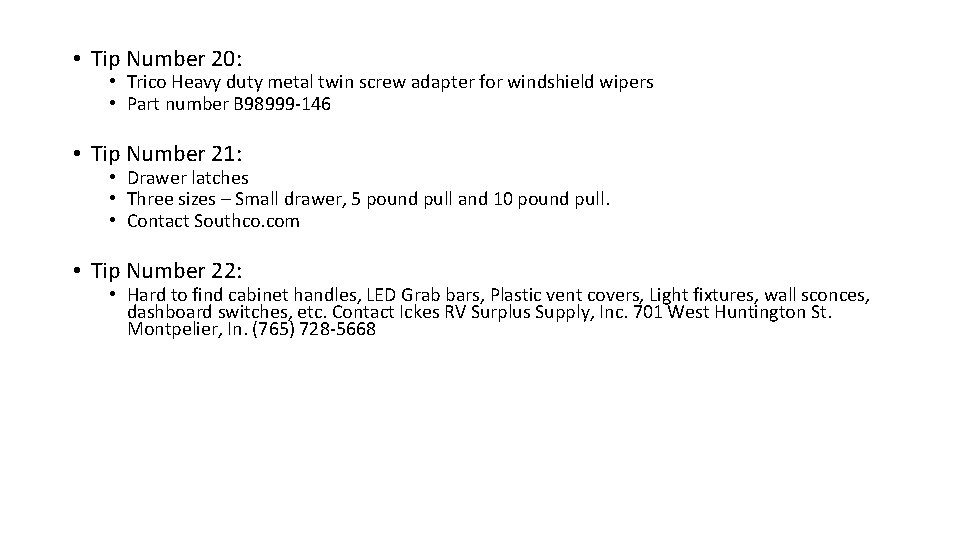 • Tip Number 20:
  • Trico Heavy duty metal twin screw adapter for windshield wipers
  • Part number B98999-146

• Tip Number 21:
  • Drawer latches
  • Three sizes – Small drawer, 5 pound pull and 10 pound pull.
  • Contact Southco.com

• Tip Number 22:
  • Hard to find cabinet handles, LED Grab bars, Plastic vent covers, Light fixtures, wall sconces, dashboard switches, etc. Contact Ickes RV Surplus Supply, Inc. 701 West Huntington St. Montpelier, In. (765) 728-5668